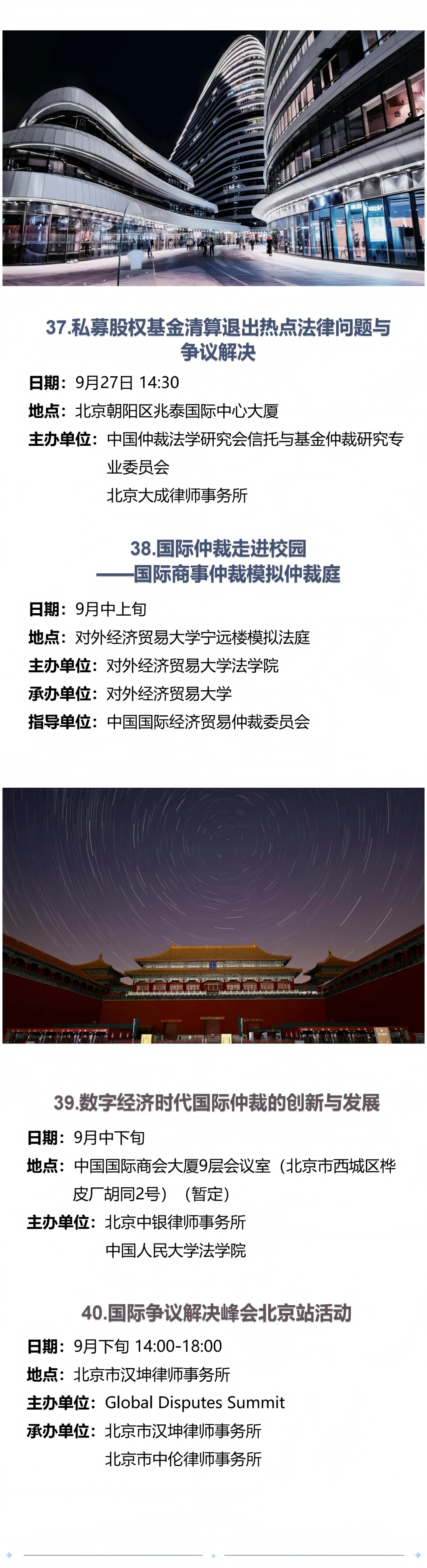 37.私募股权基金清算退出热点法律问题与争议解决

日期：9月27日 14:30
地点：北京朝阳区兆泰国际中心大厦
主办单位：中国仲裁法学研究会信托与基金仲裁研究专业委员会
北京大成律师事务所

38.国际仲裁走进校园
——国际商事仲裁模拟仲裁庭

日期：9月中上旬
地点：对外经济贸易大学宁远楼模拟法庭
主办单位：对外经济贸易大学法学院
承办单位：对外经济贸易大学
指导单位：中国国际经济贸易仲裁委员会

39.数字经济时代国际仲裁的创新与发展

日期：9月中下旬
地点：中国国际商会大厦9层会议室（北京市西城区桦皮厂胡同2号）（暂定）
主办单位：北京中银律师事务所
中国人民大学法学院

40.国际争议解决峰会北京站活动

日期：9月下旬 14:00-18:00
地点：北京市汉坤律师事务所
主办单位：Global Disputes Summit
承办单位：北京市汉坤律师事务所
北京市中伦律师事务所